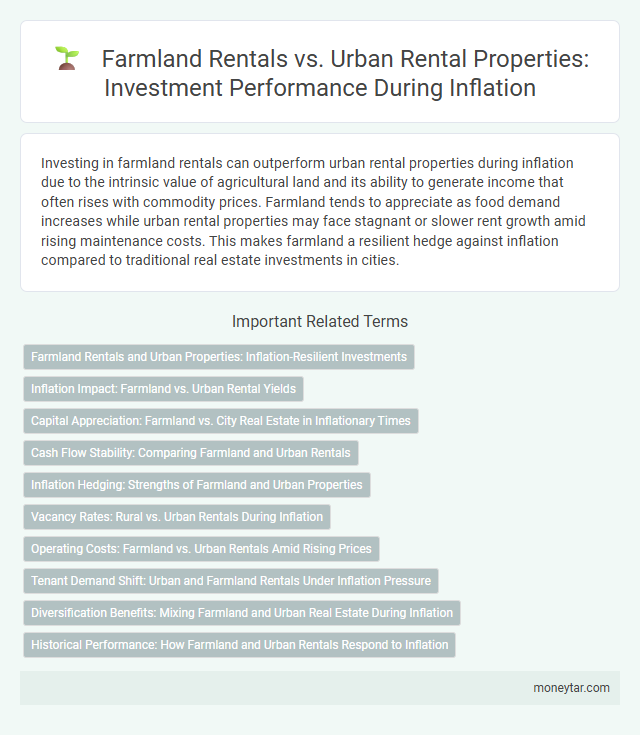 Farmland Rentals vs. Urban Rental Properties: Investment Performance During Inflation

Investing in farmland rentals can outperform urban rental properties during inflation due to the intrinsic value of agricultural land and its ability to generate income that often rises with commodity prices. Farmland tends to appreciate as food demand increases while urban rental properties may face stagnant or slower rent growth amid rising maintenance costs. This makes farmland a resilient hedge against inflation compared to traditional real estate investments in cities.

Important Related Terms

Farmland Rentals and Urban Properties: Inflation-Resilient Investments

Inflation Impact: Farmland vs. Urban Rental Yields

Capital Appreciation: Farmland vs. City Real Estate in Inflationary Times

Cash Flow Stability: Comparing Farmland and Urban Rentals

Inflation Hedging: Strengths of Farmland and Urban Properties

Vacancy Rates: Rural vs. Urban Rentals During Inflation

Operating Costs: Farmland vs. Urban Rentals Amid Rising Prices

Tenant Demand Shift: Urban and Farmland Rentals Under Inflation Pressure

Diversification Benefits: Mixing Farmland and Urban Real Estate During Inflation

Historical Performance: How Farmland and Urban Rentals Respond to Inflation

moneytar.com